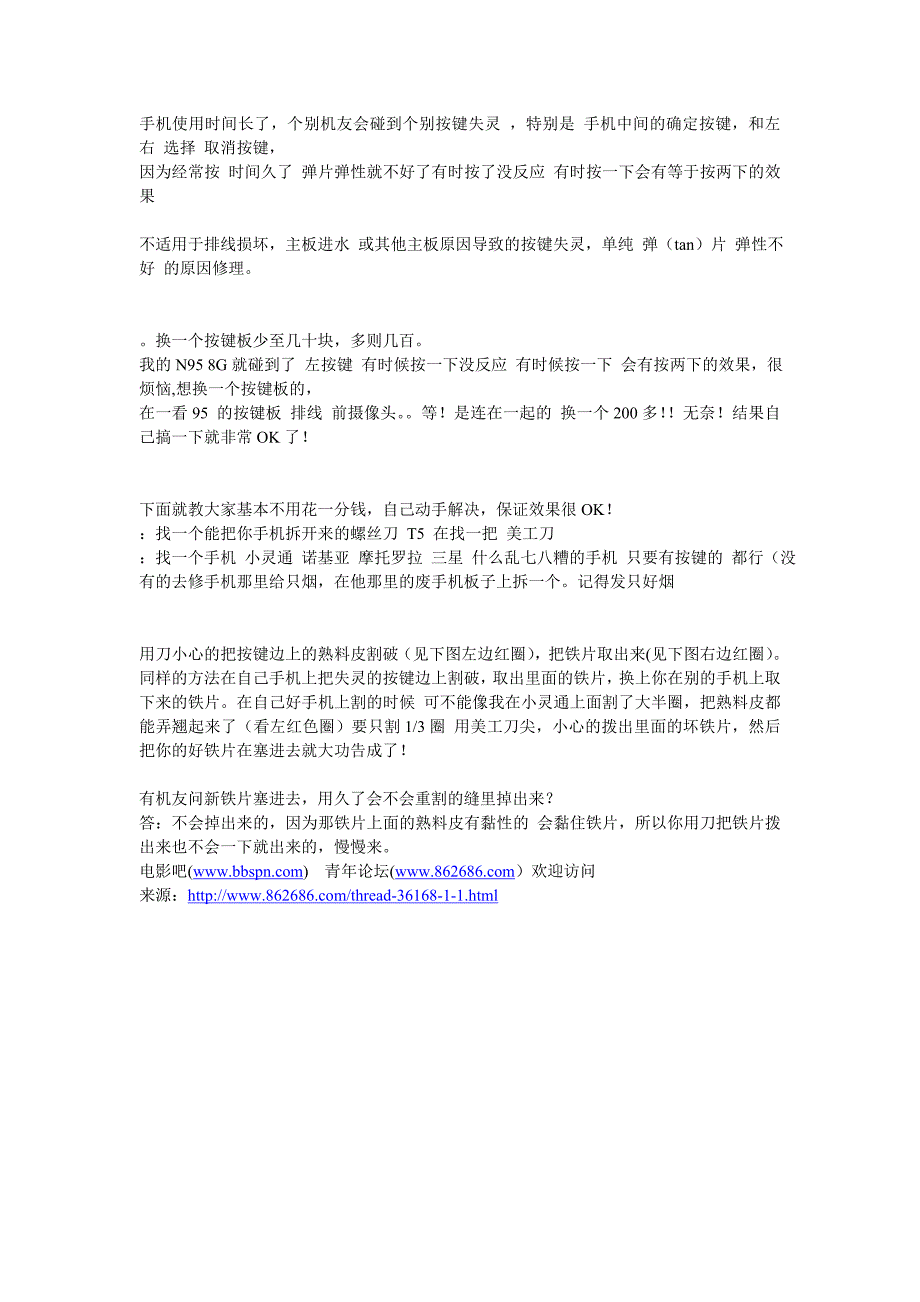 手机使用时间长了，个别机友会碰到个别按键失灵 ，特别是 手机中间的确定按键，和左右 选择 取消按键，
因为经常按 时间久了 弹片弹性就不好了有时按了没反应 有时按一下会有等于按两下的效果

不适用于排线损坏，主板进水 或其他主板原因导致的按键失灵，单纯 弹（tan）片 弹性不好 的原因修理。

。换一个按键板少至几十块，多则几百。
我的 N95 8G 就碰到了 左按键 有时候按一下没反应 有时候按一下 会有按两下的效果，很烦恼,想换一个按键板的，
在一看 95 的按键板 排线 前摄像头。。等！是连在一起的 换一个 200 多!！无奈！结果自己搞一下就非常 OK 了！

下面就教大家基本不用花一分钱，自己动手解决，保证效果很 OK！
：找一个能把你手机拆开来的螺丝刀 T5 在找一把 美工刀
：找一个手机 小灵通 诺基亚 摩托罗拉 三星 什么乱七八糟的手机 只要有按键的 都行（没有的去修手机那里给只烟，在他那里的废手机板子上拆一个。记得发只好烟

用刀小心的把按键边上的熟料皮割破（见下图左边红圈)，把铁片取出来(见下图右边红圈)。同样的方法在自己手机上把失灵的按键边上割破，取出里面的铁片，换上你在别的手机上取下来的铁片。在自己好手机上割的时候 可不能像我在小灵通上面割了大半圈，把熟料皮都能弄翘起来了（看左红色圈）要只割 1/3 圈 用美工刀尖，小心的拨出里面的坏铁片，然后把你的好铁片在塞进去就大功告成了！

有机友问新铁片塞进去，用久了会不会重割的缝里掉出来？
答：不会掉出来的，因为那铁片上面的熟料皮有黏性的 会黏住铁片，所以你用刀把铁片拨出来也不会一下就出来的，慢慢来。
电影吧(www.bbspn.com) 青年论坛(www.862686.com）欢迎访问
来源：http://www.862686.com/thread-36168-1-1.html